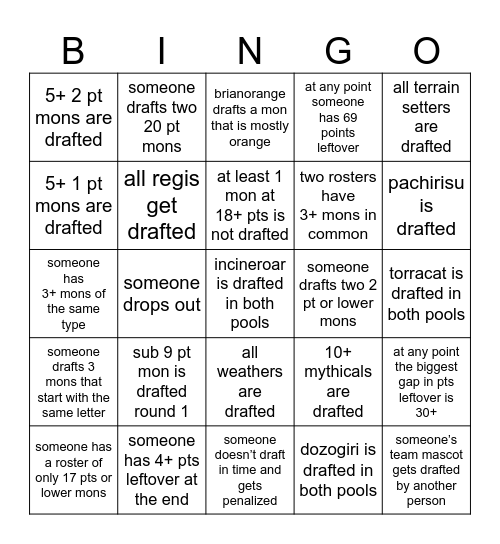 | B | I | N | G | O |
|---|---|---|---|---|
| 5+ 2 pt mons are drafted | someone drafts two 20 pt mons | brianorange drafts a mon that is mostly orange | at any point someone has 69 points leftover | all terrain setters are drafted |
| 5+ 1 pt mons are drafted | all regis get drafted | at least 1 mon at 18+ pts is not drafted | two rosters have 3+ mons in common | pachirisu is drafted |
| someone has 3+ mons of the same type | someone drops out | incineroar is drafted in both pools | someone drafts two 2 pt or lower mons | torracat is drafted in both pools |
| someone drafts 3 mons that start with the same letter | sub 9 pt mon is drafted round 1 | all weathers are drafted | 10+ mythicals are drafted | at any point the biggest gap in pts leftover is 30+ |
| someone has a roster of only 17 pts or lower mons | someone has 4+ pts leftover at the end | someone doesn't draft in time and gets penalized | dozogiri is drafted in both pools | someone's team mascot gets drafted by another person |